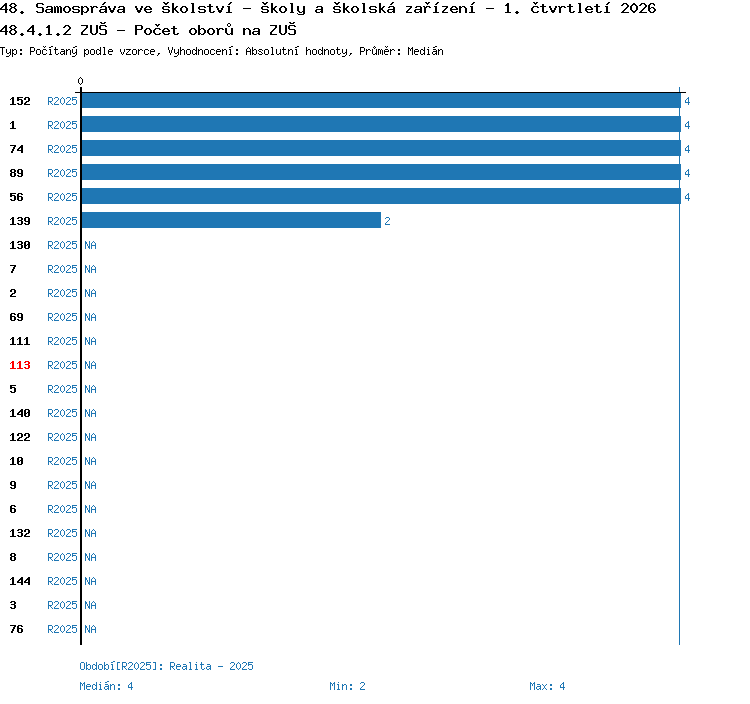 48. Samospráva ve školství - školy a školská zařízení - 1. čtvrtletí 2026
48.4.1.2 ZUŠ - Počet oborů na ZUŠ
Typ: Počítaný podle vzorce, Vyhodnocení: Absolutní hodnoty, Průměr: Medián

0

152 R2025 4
1 R2025 4
74 R2025 4
89 R2025 4
56 R2025 4
139 R2025 2
130 R2025 NA
7 R2025 NA
2 R2025 NA
69 R2025 NA
111 R2025 NA
113 R2025 NA
5 R2025 NA
140 R2025 NA
122 R2025 NA
10 R2025 NA
9 R2025 NA
6 R2025 NA
132 R2025 NA
8 R2025 NA
144 R2025 NA
3 R2025 NA
76 R2025 NA

Období[R2025]: Realita - 2025
Medián: 4 Min: 2 Max: 4